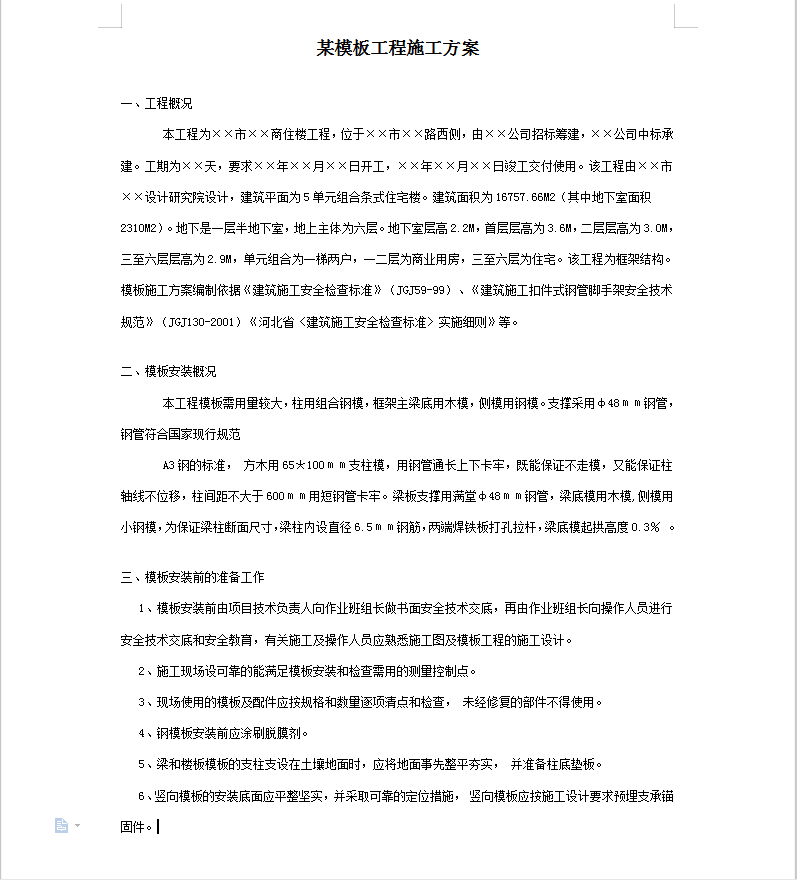 某模板工程施工方案

一、工程概况

本工程为××市××商住楼工程，位于××市××路西侧，由××公司招标筹建，××公司中标承建。工期为××天，要求××年××月××日开工，××年××月××日竣工交付使用。该工程由××市××设计研究院设计，建筑平面为5单元组合条式住宅楼。建筑面积为16757.66M2（其中地下室面积2310M2）。地下是一层半地下室，地上主体为六层。地下室层高2.2M，首层层高为3.6M，二层层高为3.0M，三至六层层高为2.9M，单元组合为一梯两户，一二层为商业用房，三至六层为住宅。该工程为框架结构。模板施工方案编制依据《建筑施工安全检查标准》（JGJ59-99）、《建筑施工扣件式钢管脚手架安全技术规范》（JGJ130-2001）《河北省〈建筑施工安全检查标准〉实施细则》等。

二、模板安装概况

本工程模板需用量较大，柱用组合钢模，框架主梁底用木模，侧模用钢模。支撑采用φ48ｍｍ钢管，钢管符合国家现行规范

A3钢的标准， 方木用65×100ｍｍ支柱模，用钢管通长上下卡牢，既能保证不走模，又能保证柱轴线不位移，柱间距不大于600ｍｍ用短钢管卡牢。梁板支撑用满堂φ48ｍｍ钢管，梁底模用木模,侧模用小钢模，为保证梁柱断面尺寸,梁柱内设直径6.5ｍｍ钢筋，两端焊铁板打孔拉杆，梁底模起拱高度0.3% 。

三、模板安装前的准备工作

1、模板安装前由项目技术负责人向作业班组长做书面安全技术交底，再由作业班组长向操作人员进行安全技术交底和安全教育，有关施工及操作人员应熟悉施工图及模板工程的施工设计。

2、施工现场设可靠的能满足模板安装和检查需用的测量控制点。

3、现场使用的模板及配件应按规格和数量逐项清点和检查， 未经修复的部件不得使用。

4、钢模板安装前应涂刷脱膜剂。

5、梁和楼板模板的支柱支设在土壤地面时，应将地面事先整平夯实， 并准备柱底垫板。

6、竖向模板的安装底面应平整坚实，并采取可靠的定位措施， 竖向模板应按施工设计要求预埋支承锚固件。